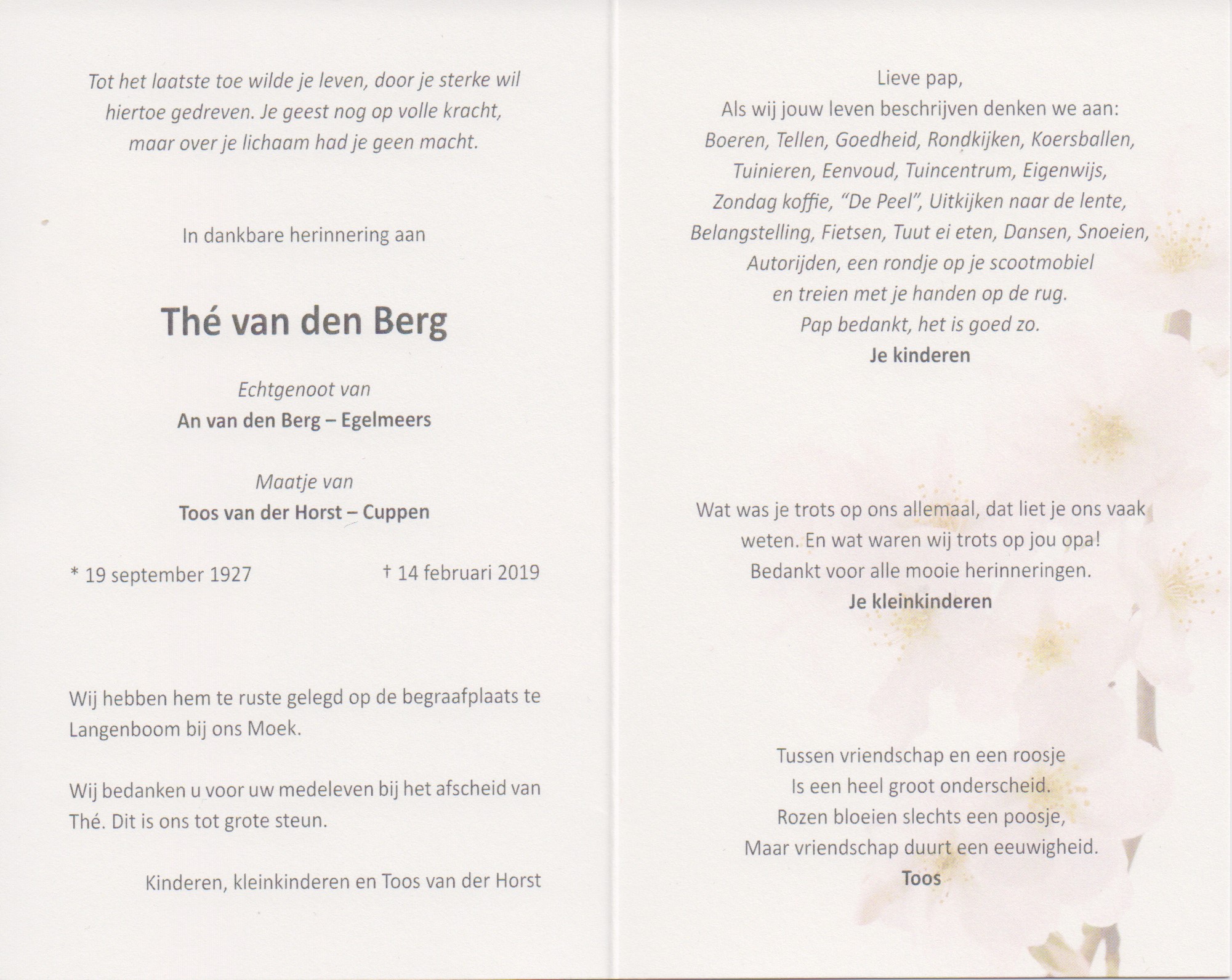 Tot het laatste toe wilde je leven, door je sterke wil hiertoe gedreven. Je geest nog op volle kracht, maar over je lichaam had je geen macht.

In dankbare herinnering aan

Thé van den Berg

Echtgenoot van
An van den Berg – Egelmeers

Maatje van
Toos van der Horst – Cuppen

* 19 september 1927 † 14 februari 2019

Wij hebben hem te ruste gelegd op de begraafplaats te Langenboom bij ons Moek.

Wij bedanken u voor uw medeleven bij het afscheid van Thé. Dit is ons tot grote steun.

Kinderen, kleinkinderen en Toos van der Horst

Lieve pap,
Als wij jouw leven beschrijven denken we aan:
Boeren, Tellen, Goedheid, Rondkijken, Koersballen,
Tuinieren, Eenvoud, Tuincentrum, Eigenwijs,
Zondag koffie, "De Peel", Uitkijken naar de lente,
Belangstelling, Fietsen, Tuut ei eten, Dansen, Snoeien,
Autorijden, een rondje op je scootmobiel
en treien met je handen op de rug.
Pap bedankt, het is goed zo.
Je kinderen

Wat was je trots op ons allemaal, dat liet je ons vaak weten. En wat waren wij trots op jou opa!
Bedankt voor alle mooie herinneringen.
Je kleinkinderen

Tussen vriendschap en een roosje
Is een heel groot onderscheid.
Rozen bloeien slechts een poosje,
Maar vriendschap duurt een eeuwigheid.
Toos